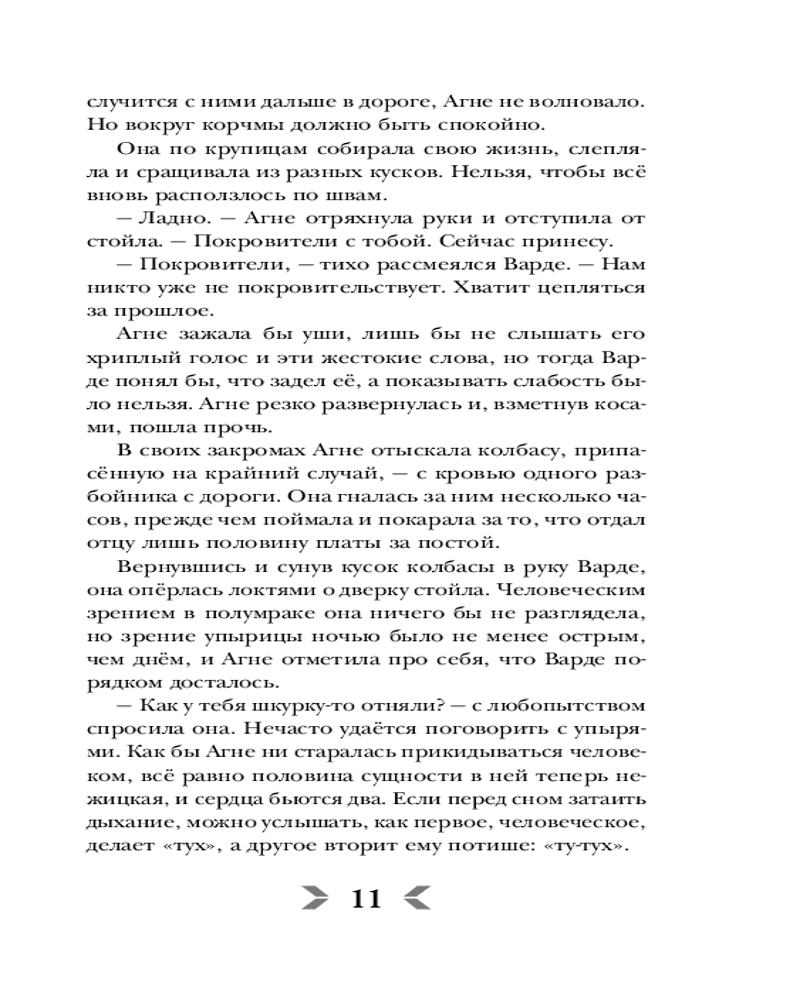 случится с ними дальше в дороге, Агне не волновало. Но вокруг корчмы должно быть спокойно.

Она по крупицам собирала свою жизнь, слепляла и сращивала из разных кусков. Нельзя, чтобы всё вновь расползлось по швам.

— Ладно. — Агне отряхнула руки и отступила от стойла. — Покровители с тобой. Сейчас принесу.

— Покровители, — тихо рассмеялся Варде. — Нам никто уже не покровительствует. Хватит цепляться за прошлое.

Агне зажала бы уши, лишь бы не слышать его хриплый голос и эти жестокие слова, но тогда Варде понял бы, что задел её, а показывать слабость было нельзя. Агне резко развернулась и, взметнув косами, пошла прочь.

В своих закромах Агне отыскала колбасу, припасённую на крайний случай, — с кровью одного разбойника с дороги. Она гналась за ним несколько часов, прежде чем поймала и покарала за то, что отдал отцу лишь половину платы за постой.

Вернувшись и сунув кусок колбасы в руку Варде, она опёрлась локтями о дверку стойла. Человеческим зрением в полумраке она ничего бы не разглядела, но зрение упырицы ночью было не менее острым, чем днём, и Агне отметила про себя, что Варде порядком досталось.

— Как у тебя шкурку-то отняли? — с любопытством спросила она. Нечасто удаётся поговорить с упырями. Как бы Агне ни старалась прикидываться человеком, всё равно половина сущности в ней теперь нежицкая, и сердца бьются два. Если перед сном затаить дыхание, можно услышать, как первое, человеческое, делает «тух», а другое вторит ему потише: «ту-тух».

11